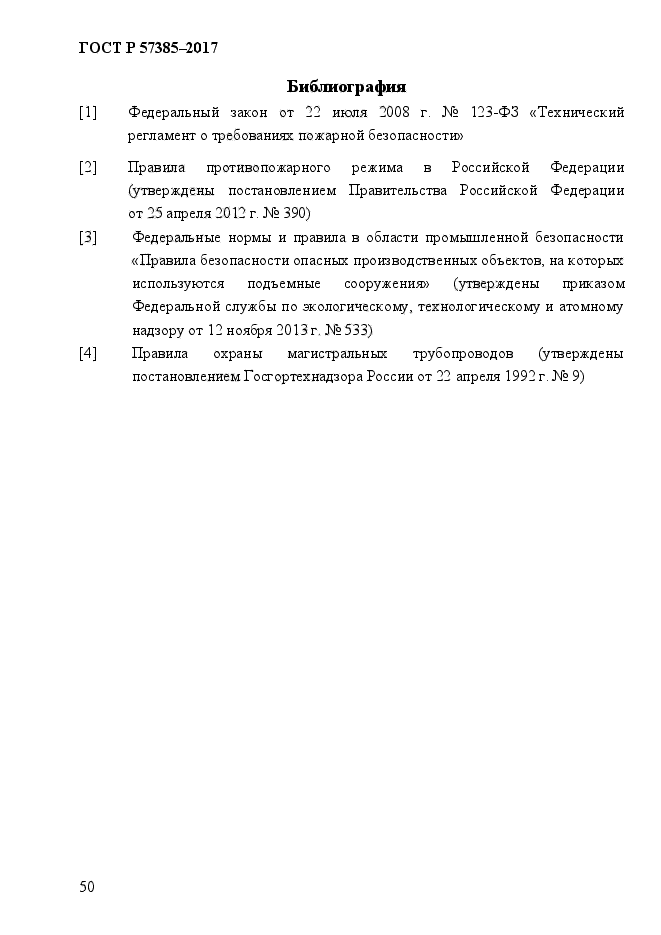 ГОСТ Р 57385–2017

Библиография

[1] Федеральный закон от 22 июля 2008 г. № 123-ФЗ «Технический регламент о требованиях пожарной безопасности»

[2] Правила противопожарного режима в Российской Федерации (утверждены постановлением Правительства Российской Федерации от 25 апреля 2012 г. № 390)

[3] Федеральные нормы и правила в области промышленной безопасности «Правила безопасности опасных производственных объектов, на которых используются подъемные сооружения» (утверждены приказом Федеральной службы по экологическому, технологическому и атомному надзору от 12 ноября 2013 г. № 533)

[4] Правила охраны магистральных трубопроводов (утверждены постановлением Госгортехнадзора России от 22 апреля 1992 г. № 9)

50